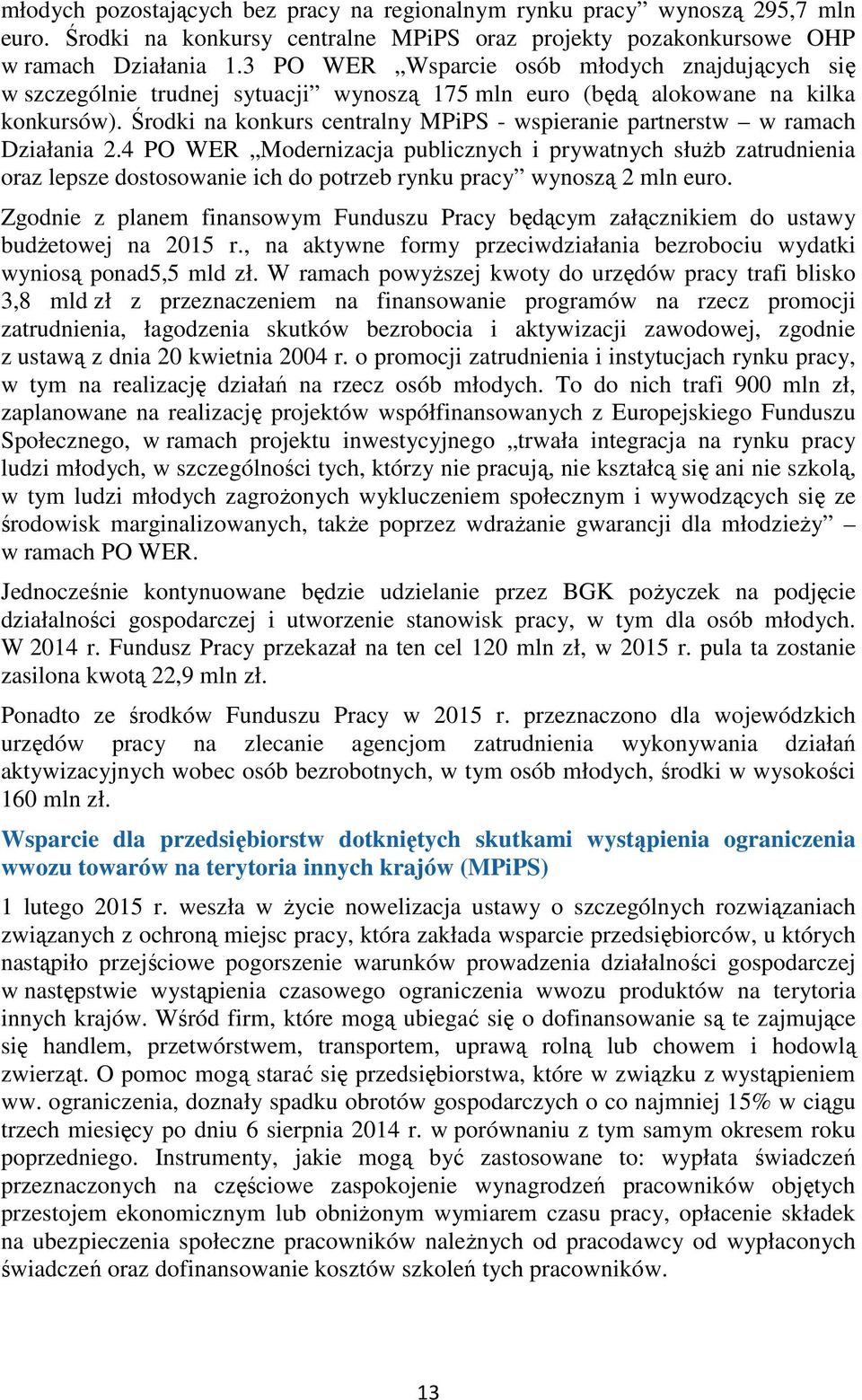 młodych pozostających bez pracy na regionalnym rynku pracy” wynoszą 295,7 mln euro. Środki na konkursy centralne MPiPS oraz projekty pozakonkursowe OHP w ramach Działania 1.3 PO WER „Wsparcie osób młodych znajdujących się w szczególnie trudnej sytuacji” wynoszą 175 mln euro (będą alokowane na kilka konkursów). Środki na konkurs centralny MPiPS - wspieranie partnerstw – w ramach Działania 2.4 PO WER „Modernizacja publicznych i prywatnych służb zatrudnienia oraz lepsze dostosowanie ich do potrzeb rynku pracy” wynoszą 2 mln euro.

Zgodnie z planem finansowym Funduszu Pracy będącym załącznikiem do ustawy budżetowej na 2015 r., na aktywne formy przeciwdziałania bezrobociu wydatki wyniosą ponad5,5 mld zł. W ramach powyższej kwoty do urzędów pracy trafi blisko 3,8 mld zł z przeznaczeniem na finansowanie programów na rzecz promocji zatrudnienia, łagodzenia skutków bezrobocia i aktywizacji zawodowej, zgodnie z ustawą z dnia 20 kwietnia 2004 r. o promocji zatrudnienia i instytucjach rynku pracy, w tym na realizację działań na rzecz osób młodych. To do nich trafi 900 mln zł, zaplanowane na realizację projektów współfinansowanych z Europejskiego Funduszu Społecznego, w ramach projektu inwestycyjnego „trwała integracja na rynku pracy ludzi młodych, w szczególności tych, którzy nie pracują, nie kształcą się ani nie szkolą, w tym ludzi młodych zagrożonych wykluczeniem społecznym i wywodzących się ze środowisk marginalizowanych, także poprzez wdrażanie gwarancji dla młodzieży” – w ramach PO WER.

Jednocześnie kontynuowane będzie udzielanie przez BGK pożyczek na podjęcie działalności gospodarczej i utworzenie stanowisk pracy, w tym dla osób młodych. W 2014 r. Fundusz Pracy przekazał na ten cel 120 mln zł, w 2015 r. pula ta zostanie zasilona kwotą 22,9 mln zł.

Ponadto ze środków Funduszu Pracy w 2015 r. przeznaczono dla wojewódzkich urzędów pracy na zlecanie agencjom zatrudnienia wykonywania działań aktywizacyjnych wobec osób bezrobotnych, w tym osób młodych, środki w wysokości 160 mln zł.

Wsparcie dla przedsiębiorstw dotkniętych skutkami wystąpienia ograniczenia wwozu towarów na terytoria innych krajów (MPiPS)

1 lutego 2015 r. weszła w życie nowelizacja ustawy o szczególnych rozwiązaniach związanych z ochroną miejsc pracy, która zakłada wsparcie przedsiębiorców, u których nastąpiło przejściowe pogorszenie warunków prowadzenia działalności gospodarczej w następstwie wystąpienia czasowego ograniczenia wwozu produktów na terytoria innych krajów. Wśród firm, które mogą ubiegać się o dofinansowanie są te zajmujące się handlem, przetwórstwem, transportem, uprawą rolną lub chowem i hodowlą zwierząt. O pomoc mogą starać się przedsiębiorstwa, które w związku z wystąpieniem ww. ograniczenia, doznały spadku obrotów gospodarczych o co najmniej 15% w ciągu trzech miesięcy po dniu 6 sierpnia 2014 r. w porównaniu z tym samym okresem roku poprzedniego. Instrumenty, jakie mogą być zastosowane to: wypłata świadczeń przeznaczonych na częściowe zaspokojenie wynagrodzeń pracowników objętych przestojem ekonomicznym lub obniżonym wymiarem czasu pracy, opłacenie składek na ubezpieczenia społeczne pracowników należnych od pracodawcy od wypłaconych świadczeń oraz dofinansowanie kosztów szkoleń tych pracowników.

13